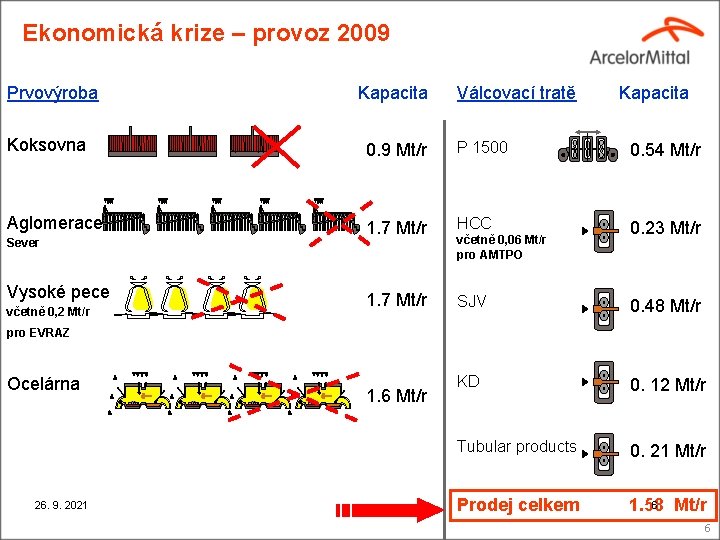 Ekonomická krize – provoz 2009

ArcelorMittal

Prvovýroba

Kapacita

Koksovna

0.9 Mt/r

Aglomerace Sever

1.7 Mt/r

Vysoké pece včetně 0,2 Mt/r pro EVRAZ

1.7 Mt/r

Ocelárna

1.6 Mt/r

Válcovací tratě

Kapacita

P 1500

0.54 Mt/r

HCC včetně 0,06 Mt/r pro AMTPO

0.23 Mt/r

SJV

0.48 Mt/r

KD

0. 12 Mt/r

Tubular products

0. 21 Mt/r

26. 9. 2021

Prodej celkem 1.58 Mt/r

6

6